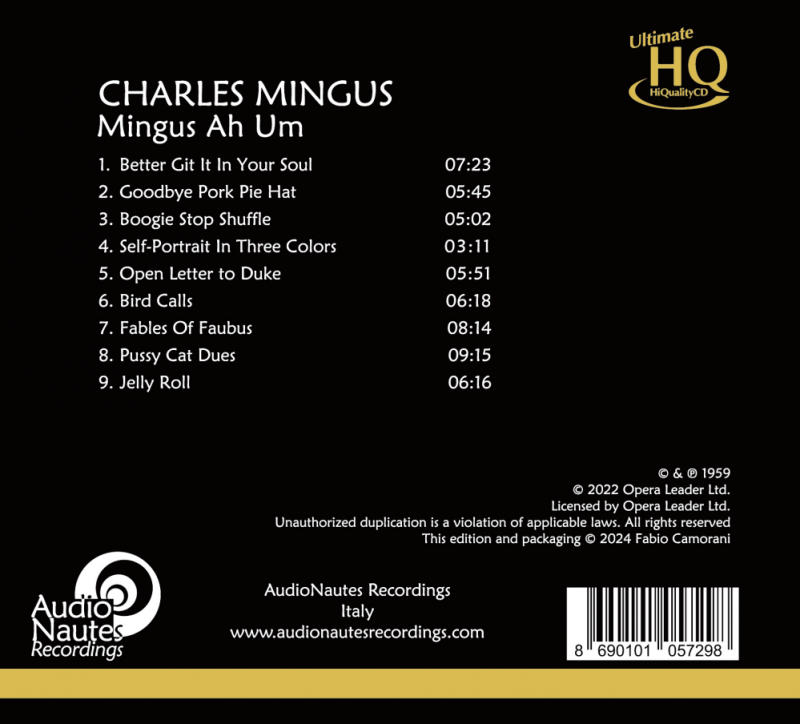 Ultimate
HQ
HiQualityCD

CHARLES MINGUS
Mingus Ah Um

1. Better Git It In Your Soul 07:23
2. Goodbye Pork Pie Hat 05:45
3. Boogie Stop Shuffle 05:02
4. Self-Portrait In Three Colors 03:11
5. Open Letter to Duke 05:51
6. Bird Calls 06:18
7. Fables Of Faubus 08:14
8. Pussy Cat Dues 09:15
9. Jelly Roll 06:16

© & ℗ 1959
© 2022 Opera Leader Ltd.
Licensed by Opera Leader Ltd.
Unauthorized duplication is a violation of applicable laws. All rights reserved
This edition and packaging © 2024 Fabio Camorani

Audio
Nautes
Recordings

AudioNautes Recordings
Italy
www.audionautesrecordings.com

8 690101 057298